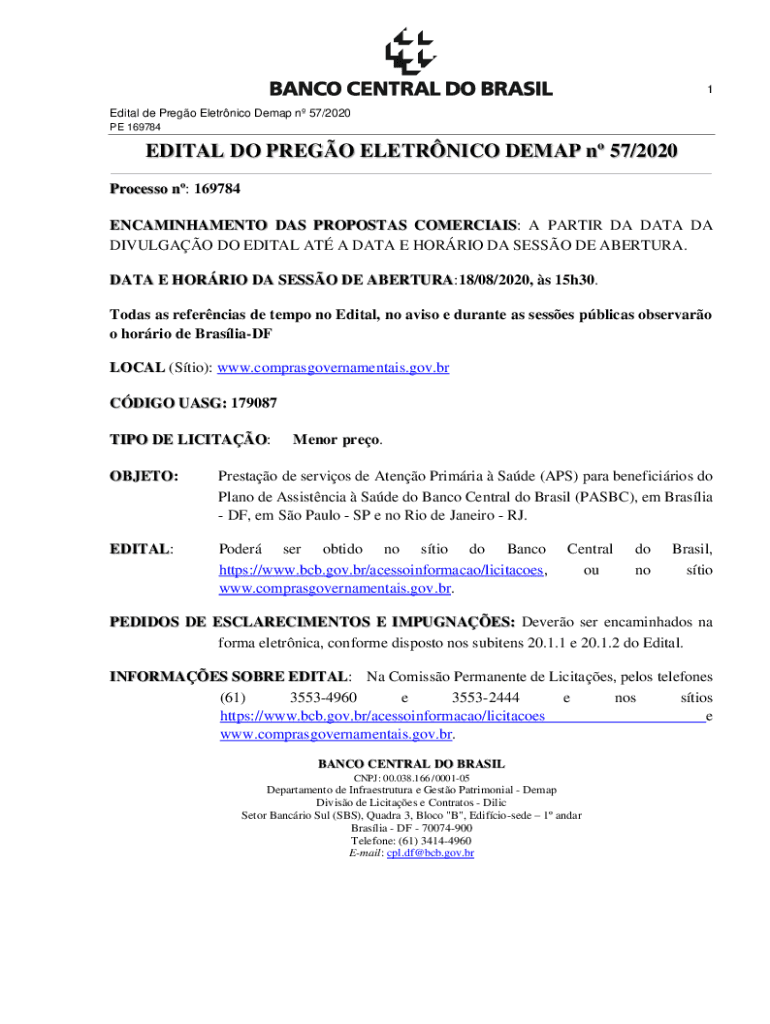 BANCO CENTRAL DO BRASIL

1

Edital de Pregão Eletrônico Demap nº 57/2020
PE 169784

EDITAL DO PREGÃO ELETRÔNICO DEMAP nº 57/2020

Processo nº: 169784

ENCAMINHAMENTO DAS PROPOSTAS COMERCIAIS: A PARTIR DA DATA DA DIVULGAÇÃO DO EDITAL ATÉ A DATA E HORÁRIO DA SESSÃO DE ABERTURA.

DATA E HORÁRIO DA SESSÃO DE ABERTURA:18/08/2020, às 15h30.

Todas as referências de tempo no Edital, no aviso e durante as sessões públicas observarão o horário de Brasília-DF

LOCAL (Sítio): www.comprasgovernamentais.gov.br

CÓDIGO UASG: 179087

TIPO DE LICITAÇÃO: Menor preço.

OBJETO: Prestação de serviços de Atenção Primária à Saúde (APS) para beneficiários do Plano de Assistência à Saúde do Banco Central do Brasil (PASBC), em Brasília - DF, em São Paulo - SP e no Rio de Janeiro - RJ.

EDITAL: Poderá ser obtido no sítio do Banco Central do Brasil, https://www.bcb.gov.br/acessoinformacao/licitacoes, ou no sítio www.comprasgovernamentais.gov.br.

PEDIDOS DE ESCLARECIMENTOS E IMPUGNAÇÕES: Deverão ser encaminhados na forma eletrônica, conforme disposto nos subitens 20.1.1 e 20.1.2 do Edital.

INFORMAÇÕES SOBRE EDITAL: Na Comissão Permanente de Licitações, pelos telefones (61) 3553-4960 e 3553-2444 e nos sítios https://www.bcb.gov.br/acessoinformacao/licitacoes e www.comprasgovernamentais.gov.br.

BANCO CENTRAL DO BRASIL
CNPJ: 00.038.166/0001-05
Departamento de Infraestrutura e Gestão Patrimonial - Demap
Divisão de Licitações e Contratos - Dilic
Setor Bancário Sul (SBS), Quadra 3, Bloco "B", Edifício-sede – 1º andar
Brasília - DF - 70074-900
Telefone: (61) 3414-4960
E-mail: cpl.df@bcb.gov.br